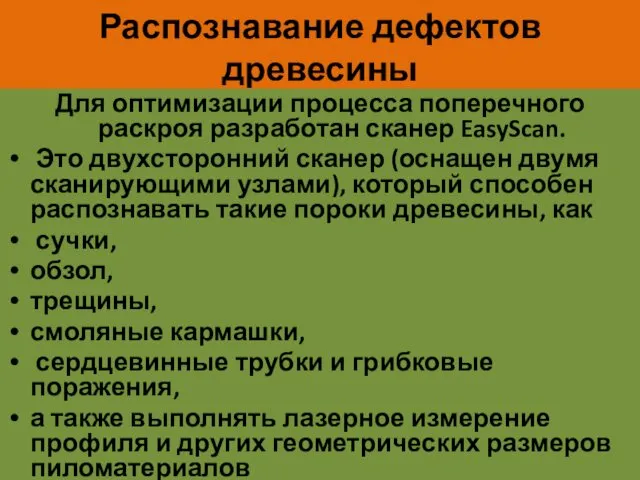 Распознавание дефектов древесины

Для оптимизации процесса поперечного раскроя разработан сканер EasyScan.

• Это двухсторонний сканер (оснащен двумя сканирующими узлами), который способен распознавать такие пороки древесины, как
• сучки,
• обзол,
• трещины,
• смоляные кармашки,
• сердцевинные трубки и грибковые поражения,
• а также выполнять лазерное измерение профиля и других геометрических размеров пиломатериалов